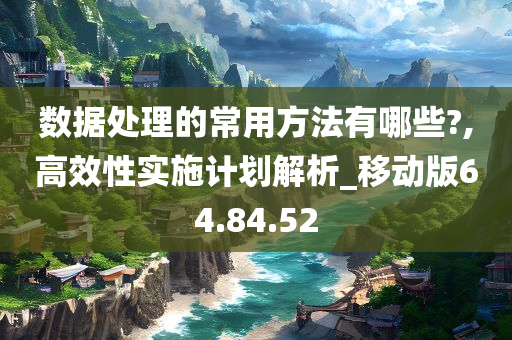 数据处理的常用方法有哪些?,高效性实施计划解析_移动版64.84.52